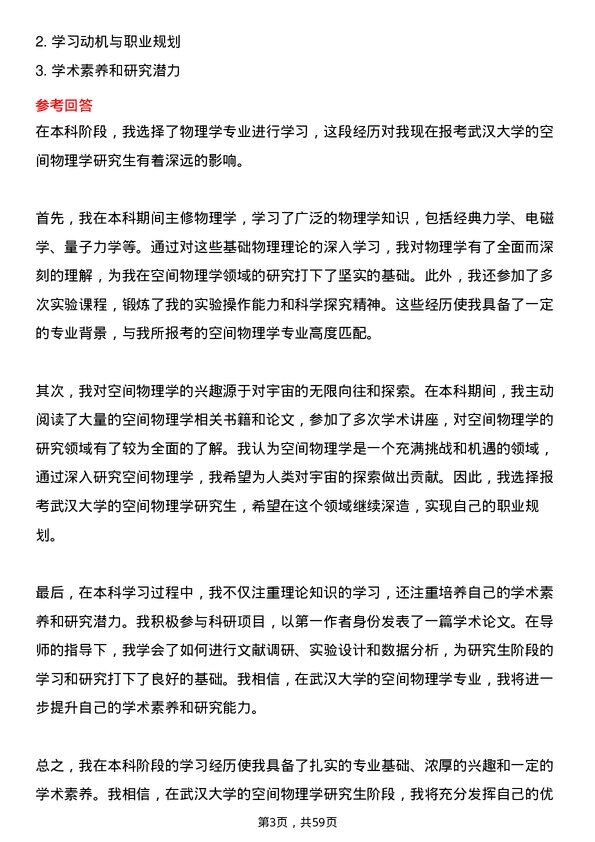 2. 学习动机与职业规划
3. 学术素养和研究潜力

参考回答
在本科阶段，我选择了物理学专业进行学习，这段经历对我现在报考武汉大学的空间物理学研究生有着深远的影响。

首先，我在本科期间主修物理学，学习了广泛的物理学知识，包括经典力学、电磁学、量子力学等。通过对这些基础物理理论的深入学习，我对物理学有了全面而深刻的理解，为我在空间物理学领域的研究打下了坚实的基础。此外，我还参加了多次实验课程，锻炼了我的实验操作能力和科学探究精神。这些经历使我具备了一定的专业背景，与我所报考的空间物理学专业高度匹配。

其次，我对空间物理学的兴趣源于对宇宙的无限向往和探索。在本科期间，我主动阅读了大量的空间物理学相关书籍和论文，参加了多次学术讲座，对空间物理学的研究领域有了较为全面的了解。我认为空间物理学是一个充满挑战和机遇的领域，通过深入研究空间物理学，我希望为人类对宇宙的探索做出贡献。因此，我选择报考武汉大学的空间物理学研究生，希望在这个领域继续深造，实现自己的职业规划。

最后，在本科学习过程中，我不仅注重理论知识的学习，还注重培养自己的学术素养和研究潜力。我积极参与科研项目，以第一作者身份发表了一篇学术论文。在导师的指导下，我学会了如何进行文献调研、实验设计和数据分析，为研究生阶段的学习和研究打下了良好的基础。我相信，在武汉大学的空间物理学专业，我将进一步提升自己的学术素养和研究能力。

总之，我在本科阶段的学习经历使我具备了扎实的专业基础、浓厚的兴趣和一定的学术素养。我相信，在武汉大学的空间物理学研究生阶段，我将充分发挥自己的优

第3页，共59页